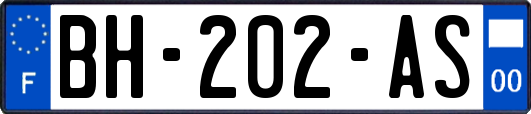 F
BH-202-AS
00